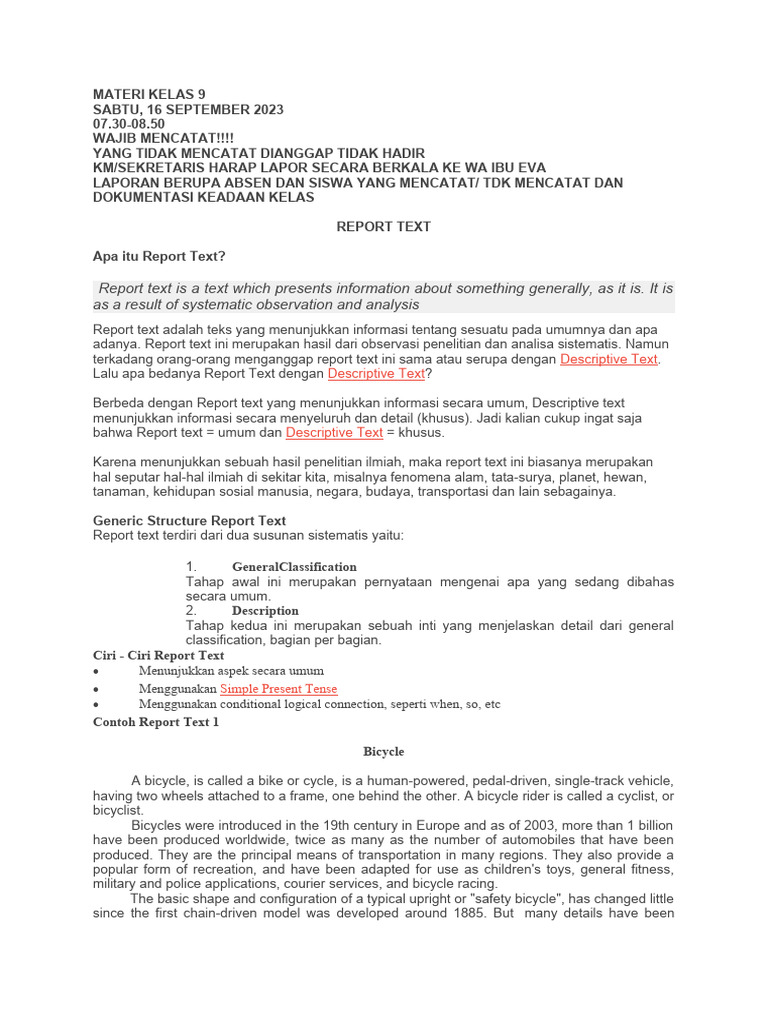 MATERI KELAS 9
SABTU, 16 SEPTEMBER 2023
07.30-08.50
WAJIB MENCATAT!!!!
YANG TIDAK MENCATAT DIANGGAP TIDAK HADIR
KM/SEKRETARIS HARAP LAPOR SECARA BERKALA KE WA IBU EVA
LAPORAN BERUPA ABSEN DAN SISWA YANG MENCATAT/ TDK MENCATAT DAN DOKUMENTASI KEADAAN KELAS

REPORT TEXT

Apa itu Report Text?

Report text is a text which presents information about something generally, as it is. It is as a result of systematic observation and analysis

Report text adalah teks yang menunjukkan informasi tentang sesuatu pada umumnya dan apa adanya. Report text ini merupakan hasil dari observasi penelitian dan analisa sistematis. Namun terkadang orang-orang menganggap report text ini sama atau serupa dengan Descriptive Text. Lalu apa bedanya Report Text dengan Descriptive Text?

Berbeda dengan Report text yang menunjukkan informasi secara umum, Descriptive text menunjukkan informasi secara menyeluruh dan detail (khusus). Jadi kalian cukup ingat saja bahwa Report text = umum dan Descriptive Text = khusus.

Karena menunjukkan sebuah hasil penelitian ilmiah, maka report text ini biasanya merupakan hal seputar hal-hal ilmiah di sekitar kita, misalnya fenomena alam, tata-surya, planet, hewan, tanaman, kehidupan sosial manusia, negara, budaya, transportasi dan lain sebagainya.

Generic Structure Report Text
Report text terdiri dari dua susunan sistematis yaitu:

1. GeneralClassification
Tahap awal ini merupakan pernyataan mengenai apa yang sedang dibahas secara umum.
2. Description
Tahap kedua ini merupakan sebuah inti yang menjelaskan detail dari general classification, bagian per bagian.
Ciri - Ciri Report Text
• Menunjukkan aspek secara umum
• Menggunakan Simple Present Tense
• Menggunakan conditional logical connection, seperti when, so, etc
Contoh Report Text 1

Bicycle

A bicycle, is called a bike or cycle, is a human-powered, pedal-driven, single-track vehicle, having two wheels attached to a frame, one behind the other. A bicycle rider is called a cyclist, or bicyclist.
Bicycles were introduced in the 19th century in Europe and as of 2003, more than 1 billion have been produced worldwide, twice as many as the number of automobiles that have been produced. They are the principal means of transportation in many regions. They also provide a popular form of recreation, and have been adapted for use as children's toys, general fitness, military and police applications, courier services, and bicycle racing.
The basic shape and configuration of a typical upright or "safety bicycle", has changed little since the first chain-driven model was developed around 1885. But many details have been